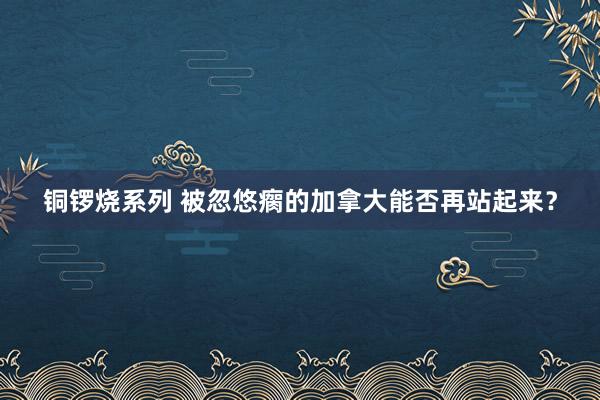 铜锣烧系列 被忽悠瘸的加拿大能否再站起来？